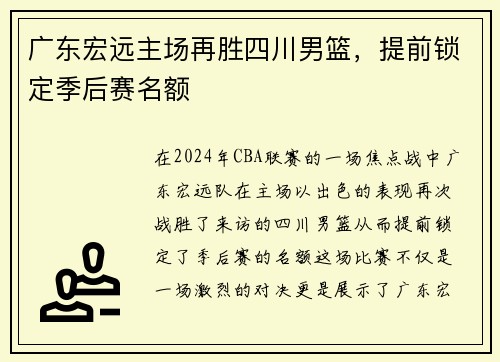 广东宏远主场再胜四川男篮，提前锁定季后赛名额

在2024年CBA联赛的一场焦点战中广东宏远队在主场以出色的表现再次战胜了来访的四川男篮从而提前锁定了季后赛的名额这场比赛不仅是一场激烈的对决更是展示了广东宏